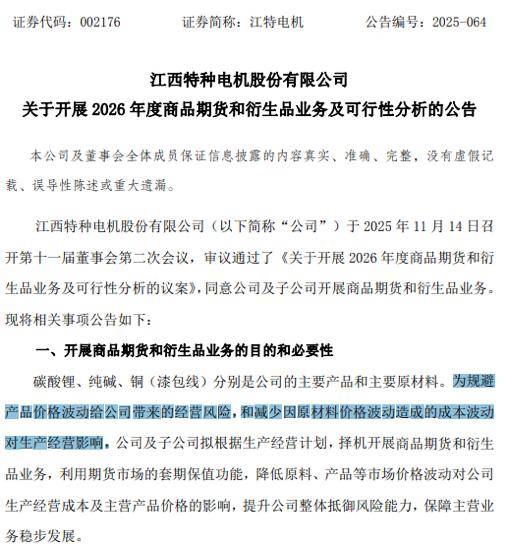 证券代码：002176　　证券简称：江特电机　　公告编号：2025-064

江西特种电机股份有限公司
关于开展 2026 年度商品期货和衍生品业务及可行性分析的公告

本公司及董事会全体成员保证信息披露的内容真实、准确、完整，没有虚假记载、误导性陈述或重大遗漏。

江西特种电机股份有限公司（以下简称“公司”）于 2025 年 11 月 14 日召开第十一届董事会第二次会议，审议通过了《关于开展 2026 年度商品期货和衍生品业务及可行性分析的议案》，同意公司及子公司开展商品期货和衍生品业务。现将相关事项公告如下：

一、开展商品期货和衍生品业务的目的和必要性

碳酸锂、纯碱、铜（漆包线）分别是公司的主要产品和主要原材料。为规避产品价格波动给公司带来的经营风险，和减少因原材料价格波动造成的成本波动对生产经营影响，公司及子公司拟根据生产经营计划，择机开展商品期货和衍生品业务，利用期货市场的套期保值功能，降低原料、产品等市场价格波动对公司生产经营成本及主营产品价格的影响，提升公司整体抵御风险能力，保障主营业务稳步发展。